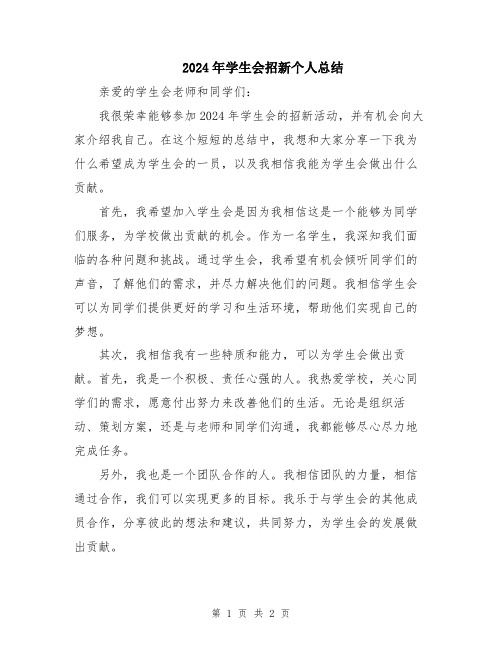 2024年学生会招新个人总结

亲爱的学生会老师和同学们：

我很荣幸能够参加2024年学生会的招新活动，并有机会向大家介绍我自己。在这个短短的总结中，我想和大家分享一下我为什么希望成为学生会的一员，以及我相信我能为学生会做出什么贡献。

首先，我希望加入学生会是因为我相信这是一个能够为同学们服务，为学校做出贡献的机会。作为一名学生，我深知我们面临的各种问题和挑战。通过学生会，我希望有机会倾听同学们的声音，了解他们的需求，并尽力解决他们的问题。我相信学生会可以为同学们提供更好的学习和生活环境，帮助他们实现自己的梦想。

其次，我相信我有一些特质和能力，可以为学生会做出贡献。首先，我是一个积极、责任心强的人。我热爱学校，关心同学们的需求，愿意付出努力来改善他们的生活。无论是组织活动、策划方案，还是与老师和同学们沟通，我都能够尽心尽力地完成任务。

另外，我也是一个团队合作的人。我相信团队的力量，相信通过合作，我们可以实现更多的目标。我乐于与学生会的其他成员合作，分享彼此的想法和建议，共同努力，为学生会的发展做出贡献。

第 1 页 共 2 页